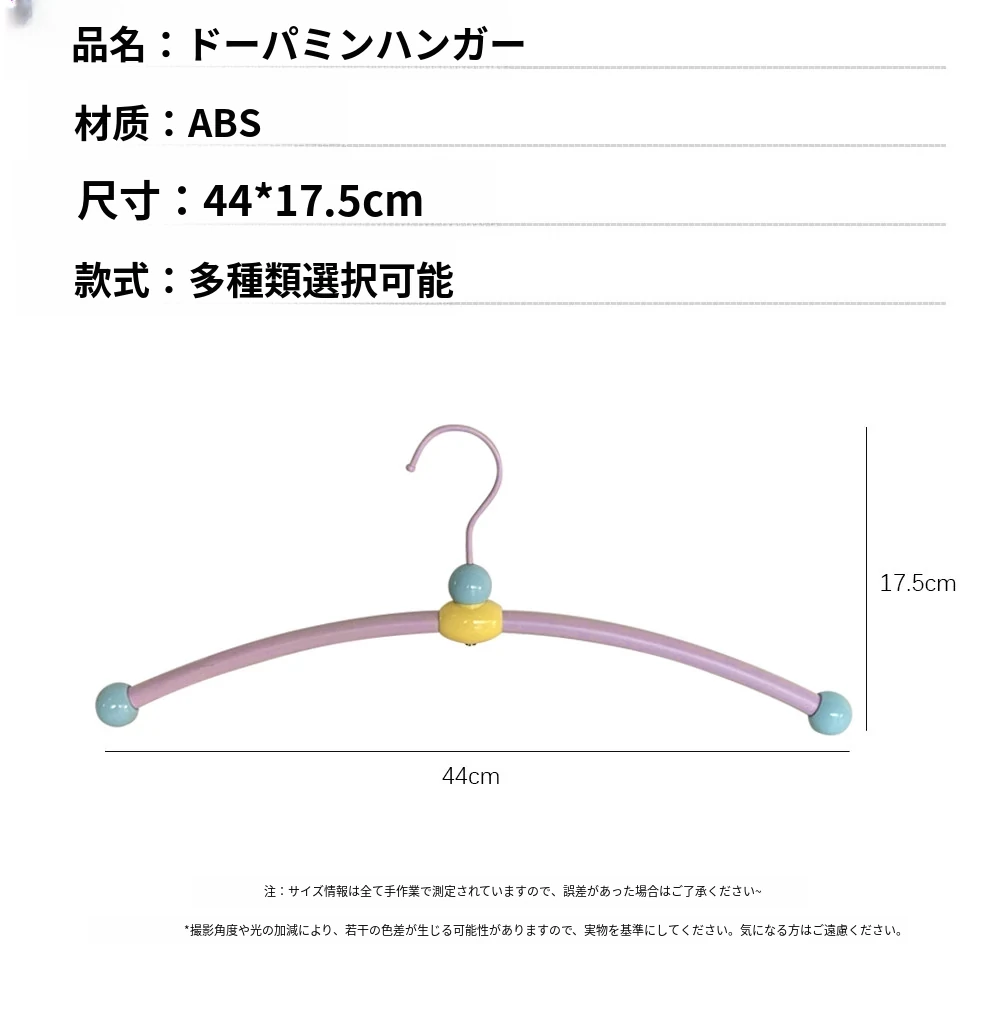 品名：ドーパミンハンガー

材质：ABS

尺寸：44*17.5cm

款式：多種類選択可能

17.5cm

44cm

注：サイズ情報は全て手作業で測定されていますので、誤差があった場合はご了承ください~

*撮影角度や光の加減により、若干の色差が生じる可能性がありますので、実物を基準にしてください。気になる方はご遠慮ください。